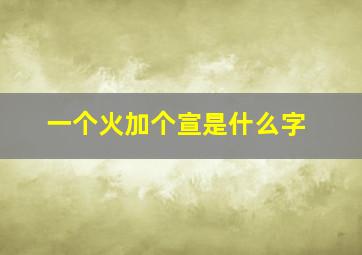 一个火加个宣是什么字